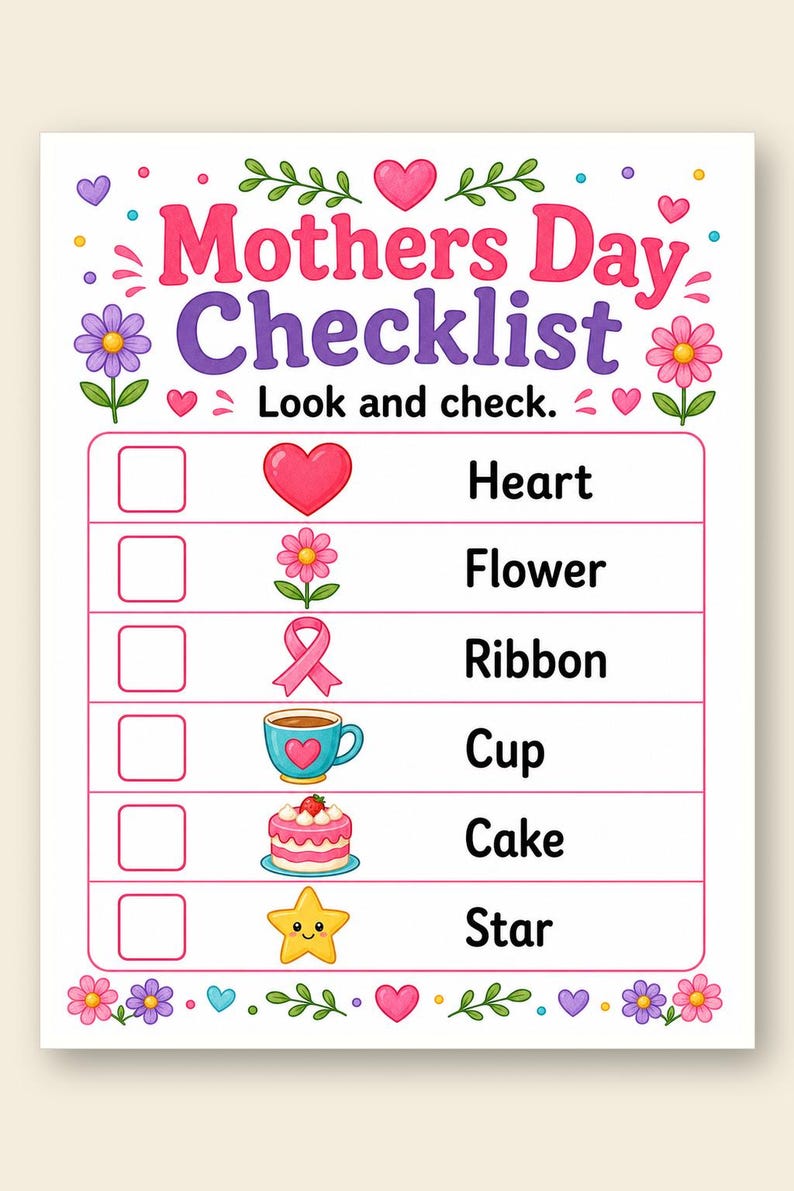 Mothers Day Checklist

Look and check.

☐ Heart

☐ Flower

☐ Ribbon

☐ Cup

☐ Cake

☐ Star